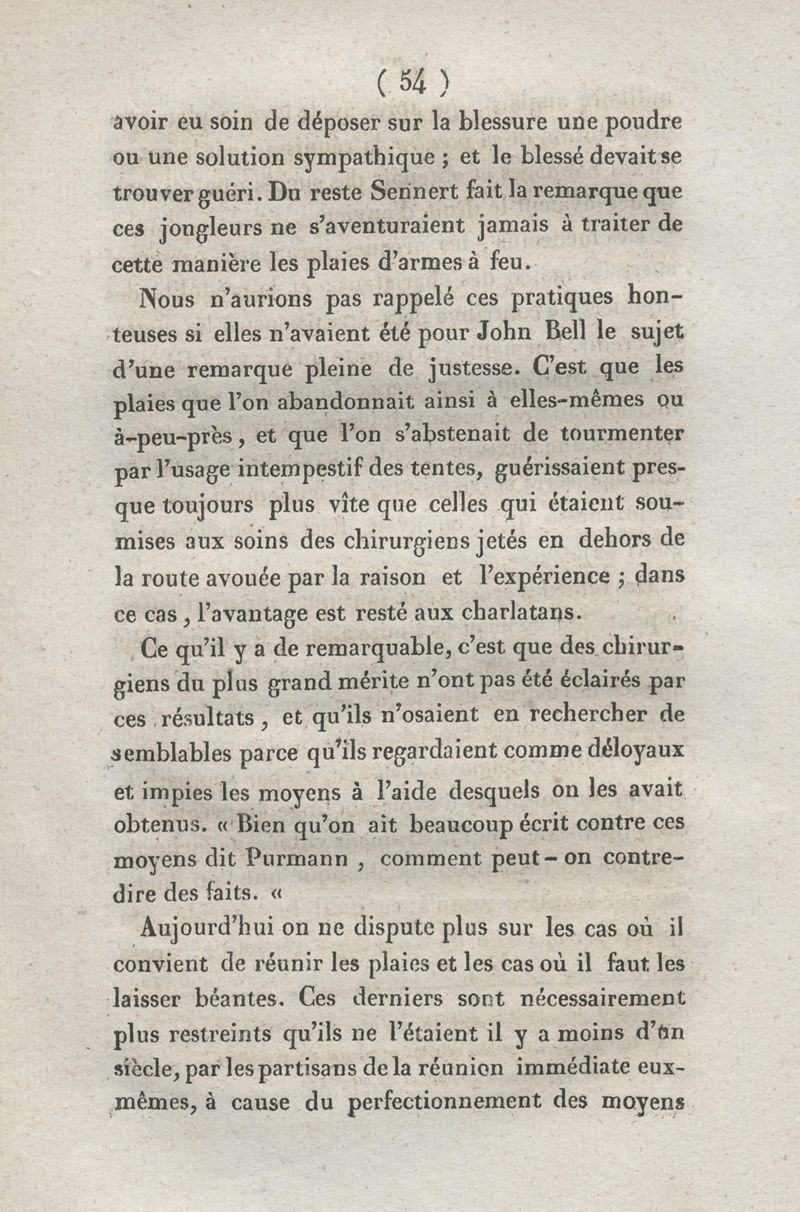 ( 54 )

avoir eu soin de déposer sur la blessure une poudre ou une solution sympathique ; et le blessé devait se trouver guéri. Du reste Sennert fait la remarque que ces jongleurs ne s'aventuraient jamais à traiter de cette manière les plaies d'armes à feu.

Nous n'aurions pas rappelé ces pratiques honteuses si elles n'avaient été pour John Bell le sujet d'une remarque pleine de justesse. C'est que les plaies que l'on abandonnait ainsi à elles-mêmes ou à-peu-près, et que l'on s'abstenait de tourmenter par l'usage intempestif des tentes, guérissaient presque toujours plus vîte que celles qui étaient soumises aux soins des chirurgiens jetés en dehors de la route avouée par la raison et l'expérience ; dans ce cas, l'avantage est resté aux charlatans.

Ce qu'il y a de remarquable, c'est que des chirurgiens du plus grand mérite n'ont pas été éclairés par ces résultats, et qu'ils n'osaient en rechercher de semblables parce qu'ils regardaient comme déloyaux et impies les moyens à l'aide desquels on les avait obtenus. « Bien qu'on ait beaucoup écrit contre ces moyens dit Purmann, comment peut-on contredire des faits. «

Aujourd'hui on ne dispute plus sur les cas où il convient de réunir les plaies et les cas où il faut les laisser béantes. Ces derniers sont nécessairement plus restreints qu'ils ne l'étaient il y a moins d'un siècle, par les partisans de la réunion immédiate eux-mêmes, à cause du perfectionnement des moyens